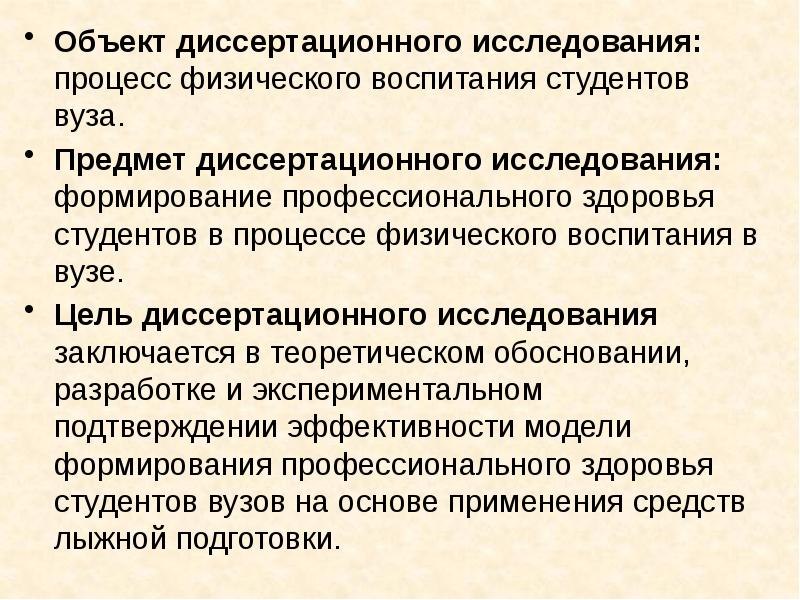 • Объект диссертационного исследования: процесс физического воспитания студентов вуза.

• Предмет диссертационного исследования: формирование профессионального здоровья студентов в процессе физического воспитания в вузе.

• Цель диссертационного исследования заключается в теоретическом обосновании, разработке и экспериментальном подтверждении эффективности модели формирования профессионального здоровья студентов вузов на основе применения средств лыжной подготовки.